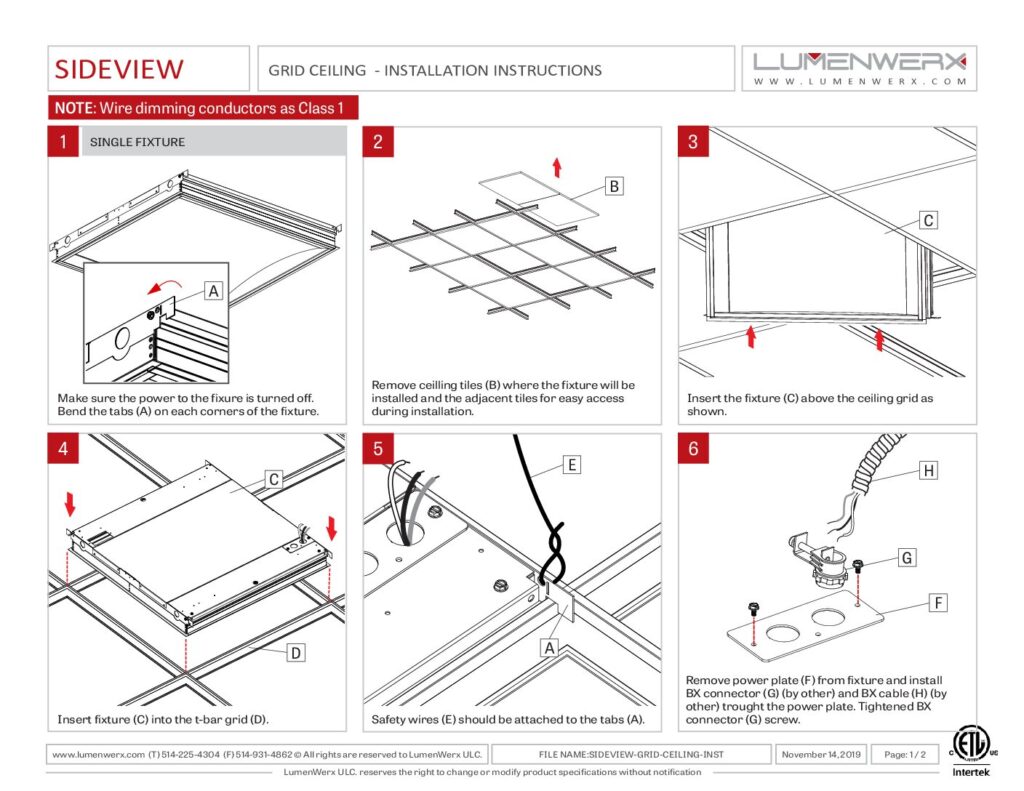 SIDEVIEW

GRID CEILING - INSTALLATION INSTRUCTIONS

LUMENWERX
WWW.LUMENWERX.COM

NOTE: Wire dimming conductors as Class 1

1 SINGLE FIXTURE

A

Make sure the power to the fixure is turned off. Bend the tabs (A) on each corners of the fixture.

2

B

Remove ceilling tiles (B) where the fixture will be installed and the adjacent tiles for easy access during installation.

3

C

Insert the fixture (C) above the ceiling grid as shown.

4

C

D

Insert fixture (C) into the t-bar grid (D).

5

E

A

Safety wires (E) should be attached to the tabs (A).

6

H

G

F

Remove power plate (F) from fixture and install BX connector (G) (by other) and BX cable (H) (by other) trought the power plate. Tightened BX connector (G) screw.

www.lumenwerx.com (T) 514-225-4304 (F) 514-931-4862 © All rights are reserved to LumenWerx ULC.

FILE NAME:SIDEVIEW-GRID-CEILING-INST

November 14, 2019

Page: 1 / 2

LumenWerx ULC. reserves the right to change or modify product specifications without notification

C ETL US
Intertek